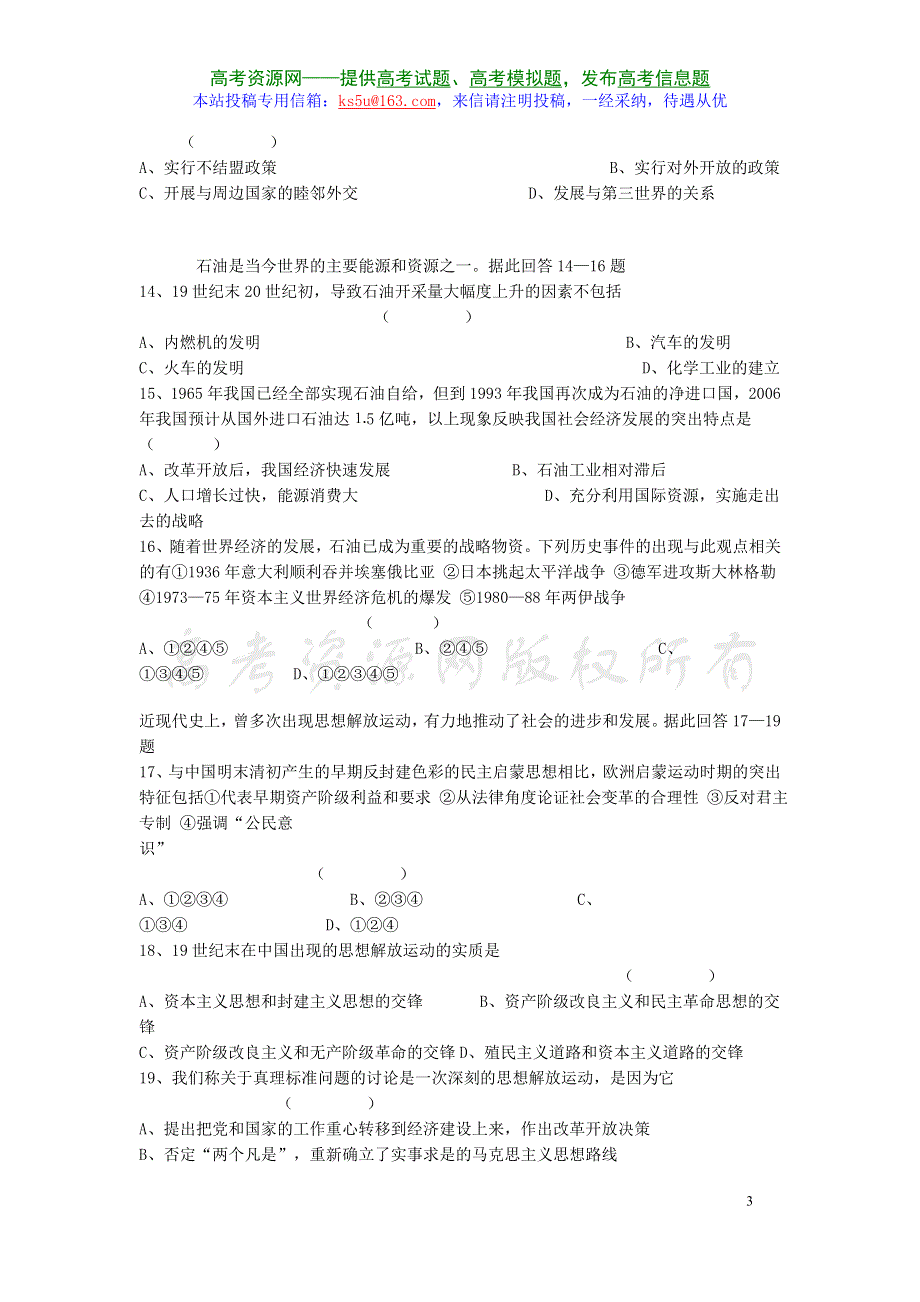 高考资源网——提供高考试题、高考模拟题，发布高考信息题
本站投稿专用信箱：ks5u@163.com，来信请注明投稿，一经采纳，待遇从优

（　　　）
A、实行不结盟政策　　　　　　　　　　　　B、实行对外开放的政策
C、开展与周边国家的睦邻外交　　　　　　　D、发展与第三世界的关系

石油是当今世界的主要能源和资源之一。据此回答 14—16 题
14、19 世纪末 20 世纪初，导致石油开采量大幅度上升的因素不包括
（　　　）
A、内燃机的发明　　　　　　　　　　　　B、汽车的发明
C、火车的发明　　　　　　　　　　　　　D、化学工业的建立
15、1965 年我国已经全部实现石油自给，但到 1993 年我国再次成为石油的净进口国，2006 年我国预计从国外进口石油达 1.5 亿吨，以上现象反映我国社会经济发展的突出特点是（　　　）
A、改革开放后，我国经济快速发展　　　　B、石油工业相对滞后
C、人口增长过快，能源消费大　　　　　　D、充分利用国际资源，实施走出去的战略
16、随着世界经济的发展，石油已成为重要的战略物资。下列历史事件的出现与此观点相关的有①1936 年意大利顺利吞并埃塞俄比亚 ②日本挑起太平洋战争 ③德军进攻斯大林格勒 ④1973—75 年资本主义世界经济危机的爆发 ⑤1980—88 年两伊战争
（　　　）
A、①②④⑤　　　　B、②④⑤　　　　C、①③④⑤　　　　D、①②③④⑤

高考资源网版权所有

近现代史上，曾多次出现思想解放运动，有力地推动了社会的进步和发展。据此回答 17—19 题
17、与中国明末清初产生的早期反封建色彩的民主启蒙思想相比，欧洲启蒙运动时期的突出特征包括①代表早期资产阶级利益和要求 ②从法律角度论证社会变革的合理性 ③反对君主专制 ④强调“公民意识”
（　　　）
A、①②③④　　　　B、②③④　　　　C、①③④　　　　D、①②④
18、19 世纪末在中国出现的思想解放运动的实质是
（　　　）
A、资本主义思想和封建主义思想的交锋　　B、资产阶级改良主义和民主革命思想的交锋
C、资产阶级改良主义和无产阶级革命的交锋 D、殖民主义道路和资本主义道路的交锋
19、我们称关于真理标准问题的讨论是一次深刻的思想解放运动，是因为它
（　　　）
A、提出把党和国家的工作重心转移到经济建设上来，作出改革开放决策
B、否定“两个凡是”，重新确立了实事求是的马克思主义思想路线

3